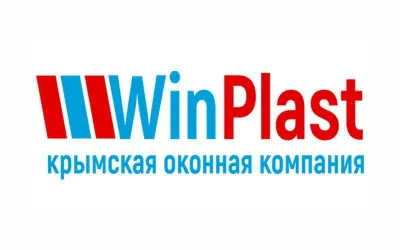 WinPlast
крымская оконная компания